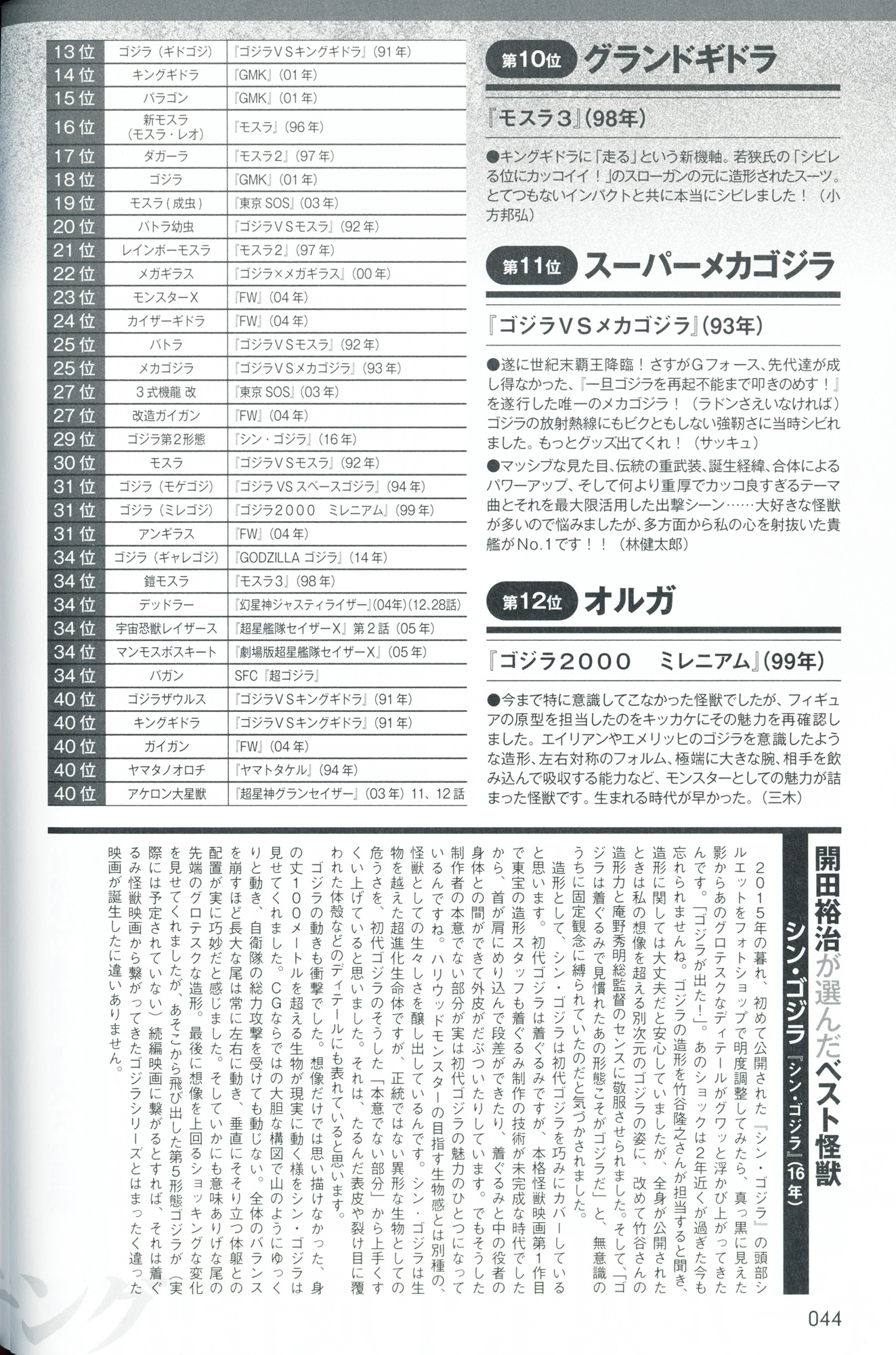 | 13位 | ゴジラ（ギドゴジ） | 『ゴジラVSキングギドラ』（91年） |
|---|---|---|
| 14位 | キングギドラ | 『GMK』（01年） |
| 15位 | バラゴン | 『GMK』（01年） |
| 16位 | 新モスラ（モスラ・レオ） | 『モスラ』（96年） |
| 17位 | ダガーラ | 『モスラ2』（97年） |
| 18位 | ゴジラ | 『GMK』（01年） |
| 19位 | モスラ（成虫） | 『東京SOS』（03年） |
| 20位 | バトラ幼虫 | 『ゴジラVSモスラ』（92年） |
| 21位 | レインボーモスラ | 『モスラ2』（97年） |
| 22位 | メガギラス | 『ゴジラ×メガギラス』（00年） |
| 23位 | モンスターX | 『FW』（04年） |
| 24位 | カイザーギドラ | 『FW』（04年） |
| 25位 | バトラ | 『ゴジラVSモスラ』（92年） |
| 25位 | メカゴジラ | 『ゴジラVSメカゴジラ』（93年） |
| 27位 | 3式機龍 改 | 『東京SOS』（03年） |
| 27位 | 改造ガイガン | 『FW』（04年） |
| 29位 | ゴジラ第2形態 | 『シン・ゴジラ』（16年） |
| 30位 | モスラ | 『ゴジラVSモスラ』（92年） |
| 31位 | ゴジラ（モゲゴジ） | 『ゴジラVSスペースゴジラ』（94年） |
| 31位 | ゴジラ（ミレゴジ） | 『ゴジラ2000　ミレニアム』（99年） |
| 31位 | アンギラス | 『FW』（04年） |
| 34位 | ゴジラ（ギャレゴジ） | 『GODZILLA ゴジラ』（14年） |
| 34位 | 鎧モスラ | 『モスラ3』（98年） |
| 34位 | デッドラー | 『幻星神ジャスティライザー』（04年）（12、28話） |
| 34位 | 宇宙恐獣レイザース | 『超星艦隊セイザーX』第2話（05年） |
| 34位 | マンモスボスキート | 『劇場版超星艦隊セイザーX』（05年） |
| 34位 | バガン | SFC『超ゴジラ』 |
| 40位 | ゴジラザウルス | 『ゴジラVSキングギドラ』（91年） |
| 40位 | キングギドラ | 『ゴジラVSキングギドラ』（91年） |
| 40位 | ガイガン | 『FW』（04年） |
| 40位 | ヤマタノオロチ | 『ヤマトタケル』（94年） |
| 40位 | アケロン大星獣 | 『超星神グランセイザー』（03年）11、12話 |

第10位 グランドギドラ

『モスラ3』（98年）

●キングギドラに「走る」という新機軸。若狭氏の「シビレる位にカッコイイ！」のスローガンの元に造形されたスーツ。とてつもないインパクトと共に本当にシビレました！（小方邦弘）

第11位 スーパーメカゴジラ

『ゴジラVSメカゴジラ』（93年）

●遂に世紀末覇王降臨！さすがGフォース、先代達が成し得なかった、『一旦ゴジラを再起不能まで叩きのめす！』を遂行した唯一のメカゴジラ！（ラドンさえいなければ）ゴジラの放射熱線にもビクともしない強靭さに当時シビれました。もっとグッズ出てくれ！（サッキュ）

●マッシブな見た目、伝統の重武装、誕生経緯、合体によるパワーアップ、そして何より重厚でカッコ良すぎるテーマ曲とそれを最大限活用した出撃シーン……大好きな怪獣が多いので悩みましたが、多方面から私の心を射抜いた貴艦がNo.1です！！（林健太郎）

第12位 オルガ

『ゴジラ2000　ミレニアム』（99年）

●今まで特に意識してこなかった怪獣でしたが、フィギュアの原型を担当したのをキッカケにその魅力を再確認しました。エイリアンやエメリッヒのゴジラを意識したような造形、左右対称のフォルム、極端に大きな腕、相手を飲み込んで吸収する能力など、モンスターとしての魅力が詰まった怪獣です。生まれる時代が早かった。（三木）

開田裕治が選んだベスト怪獣 シン・ゴジラ『シン・ゴジラ』（16年）

2015年の暮れ、初めて公開された『シン・ゴジラ』の頭部シルエットをフォトショップで明度調整してみたら、真っ黒に見えた影からあのグロテスクなディテールがグワッと浮かび上がってきたんです。「ゴジラが出た！」。あのショックは2年近くが過ぎた今も忘れられませんね。ゴジラの造形を竹谷隆之さんが担当すると聞き、造形に関しては大丈夫だと安心していましたが、全身が公開されたときは私の想像を超える別次元のゴジラの姿に、改めて竹谷さんの造形力と庵野秀明総監督のセンスに敬服させられました。そして、「ゴジラは着ぐるみで見慣れたあの形態こそがゴジラだ」と、無意識のうちに固定観念に縛られていたのだと気づかされました。

造形として、シン・ゴジラは初代ゴジラを巧みにカバーしていると思います。初代ゴジラは着ぐるみですが、本格怪獣映画第1作目で東宝の造形スタッフも着ぐるみ制作の技術が未完成な時代でしたから、首が肩にめり込んで段差ができたり、着ぐるみと中の役者の身体との間ができて外皮がだぶついたりしています。でもそうした制作者の本意でない部分が実は初代ゴジラの魅力のひとつになっているんですね。ハリウッドモンスターの目指す生物感とは別種の、怪獣としての生々しさを醸し出しているんです。シン・ゴジラは生物を越えた超進化生命体ですが、正統ではない異形な生物としての危うさを、初代ゴジラのそうした「本意でない部分」から上手くすくい上げていると思いました。それは、たるんだ表皮や裂け目に覆われた体殻などのディテールにも表れていると思います。

ゴジラの動きも衝撃でした。想像だけでは思い描けなかった、身の丈100メートルを超える生物が現実に動く様をシン・ゴジラは見せてくれました。CGならではの大胆な構図で山のようにゆっくりと動き、自衛隊の総力攻撃を受けても動じない。全体のバランスを崩すほど長大な尾は常に左右に動き、垂直にそそり立つ体躯との配置が実に巧妙だと感じました。そしていかにも意味ありげな尾の先端のグロテスクな造形。最後に想像を上回るショッキングな変化を見せてくれましたが、あそこから飛び出した第5形態ゴジラが（実際には予定されていない）続編映画に繋がるとすれば、それは着ぐるみ怪獣映画から繋がってきたゴジラシリーズとはまったく違った映画が誕生したに違いありません。

044